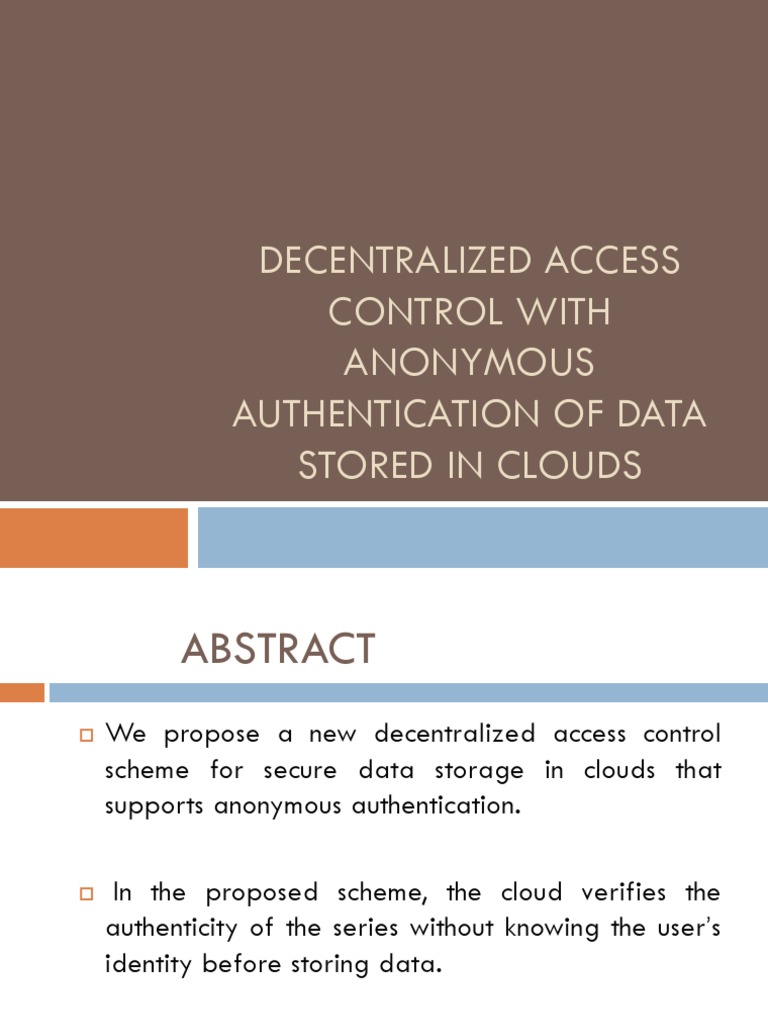 DECENTRALIZED ACCESS CONTROL WITH ANONYMOUS AUTHENTICATION OF DATA STORED IN CLOUDS

ABSTRACT

We propose a new decentralized access control scheme for secure data storage in clouds that supports anonymous authentication.

In the proposed scheme, the cloud verifies the authenticity of the series without knowing the user's identity before storing data.